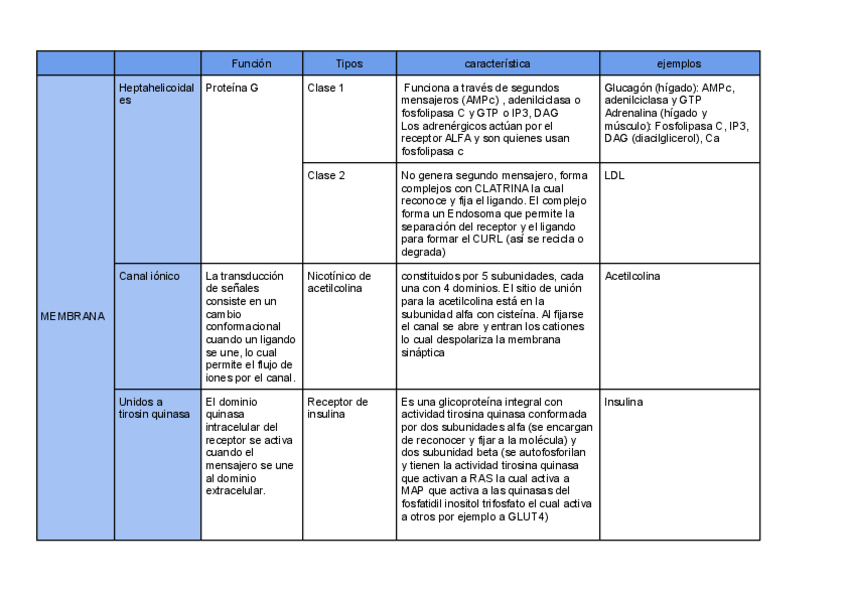 |  |  | Función | Tipos | característica | ejemplos |
|---|---|---|---|---|---|
| MEMBRANA | Heptahelicoidales | Proteína G | Clase 1 | Funciona a través de segundos mensajeros (AMPc) , adenilciclasa o fosfolipasa C y GTP o IP3, DAG Los adrenérgicos actúan por el receptor ALFA y son quienes usan fosfolipasa c | Glucagón (hígado): AMPc, adenilciclasa y GTP Adrenalina (hígado y músculo): Fosfolipasa C, IP3, DAG (diacilglicerol), Ca |
|  |  |  | Clase 2 | No genera segundo mensajero, forma complejos con CLATRINA la cual reconoce y fija el ligando. El complejo forma un Endosoma que permite la separación del receptor y el ligando para formar el CURL (así se recicla o degrada) | LDL |
|  | Canal iónico | La transducción de señales consiste en un cambio conformacional cuando un ligando se une, lo cual permite el flujo de iones por el canal. | Nicotínico de acetilcolina | constituidos por 5 subunidades, cada una con 4 dominios. El sitio de unión para la acetilcolina está en la subunidad alfa con cisteína. Al fijarse el canal se abre y entran los cationes lo cual despolariza la membrana sináptica | Acetilcolina |
|  | Unidos a tirosin quinasa | El dominio quinasa intracelular del receptor se activa cuando el mensajero se une al dominio extracelular. | Receptor de insulina | Es una glicoproteína integral con actividad tirosina quinasa conformada por dos subunidades alfa (se encargan de reconocer y fijar a la molécula) y dos subunidad beta (se autofosforilan y tienen la actividad tirosina quinasa que activan a RAS la cual activa a MAP que activa a las quinasas del fosfatidil inositol trifosfato el cual activa a otros por ejemplo a GLUT4) | Insulina |